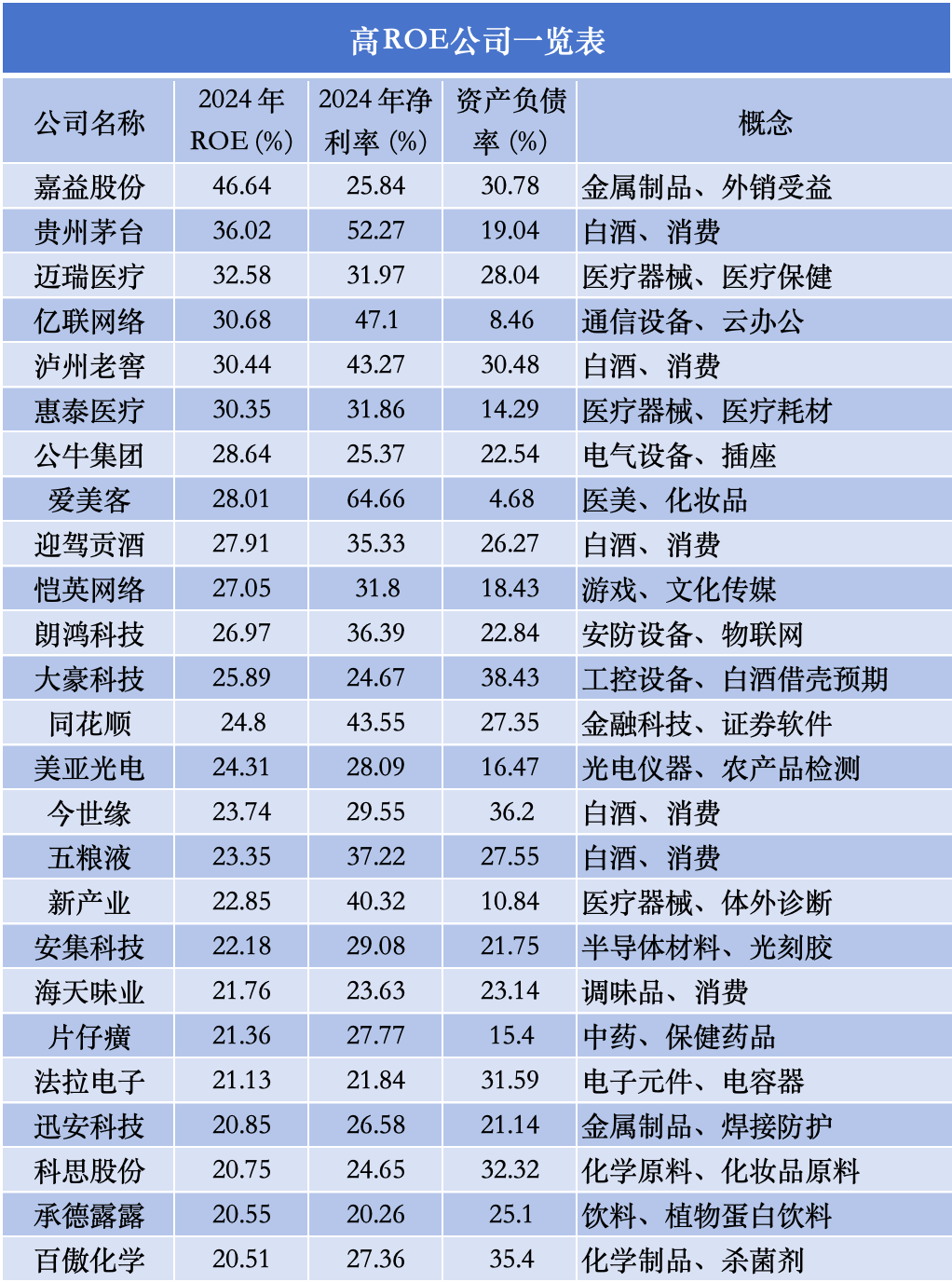 高ROE公司一览表

| 公司名称 | 2024年ROE(%) | 2024年净利率(%) | 资产负债率(%) | 概念 |
|---|---|---|---|---|
| 嘉益股份 | 46.64 | 25.84 | 30.78 | 金属制品、外销受益 |
| 贵州茅台 | 36.02 | 52.27 | 19.04 | 白酒、消费 |
| 迈瑞医疗 | 32.58 | 31.97 | 28.04 | 医疗器械、医疗保健 |
| 亿联网络 | 30.68 | 47.1 | 8.46 | 通信设备、云办公 |
| 泸州老窖 | 30.44 | 43.27 | 30.48 | 白酒、消费 |
| 惠泰医疗 | 30.35 | 31.86 | 14.29 | 医疗器械、医疗耗材 |
| 公牛集团 | 28.64 | 25.37 | 22.54 | 电气设备、插座 |
| 爱美客 | 28.01 | 64.66 | 4.68 | 医美、化妆品 |
| 迎驾贡酒 | 27.91 | 35.33 | 26.27 | 白酒、消费 |
| 恺英网络 | 27.05 | 31.8 | 18.43 | 游戏、文化传媒 |
| 朗鸿科技 | 26.97 | 36.39 | 22.84 | 安防设备、物联网 |
| 大豪科技 | 25.89 | 24.67 | 38.43 | 工控设备、白酒借壳预期 |
| 同花顺 | 24.8 | 43.55 | 27.35 | 金融科技、证券软件 |
| 美亚光电 | 24.31 | 28.09 | 16.47 | 光电仪器、农产品检测 |
| 今世缘 | 23.74 | 29.55 | 36.2 | 白酒、消费 |
| 五粮液 | 23.35 | 37.22 | 27.55 | 白酒、消费 |
| 新产业 | 22.85 | 40.32 | 10.84 | 医疗器械、体外诊断 |
| 安集科技 | 22.18 | 29.08 | 21.75 | 半导体材料、光刻胶 |
| 海天味业 | 21.76 | 23.63 | 23.14 | 调味品、消费 |
| 片仔癀 | 21.36 | 27.77 | 15.4 | 中药、保健药品 |
| 法拉电子 | 21.13 | 21.84 | 31.59 | 电子元件、电容器 |
| 迅安科技 | 20.85 | 26.58 | 21.14 | 金属制品、焊接防护 |
| 科思股份 | 20.75 | 24.65 | 32.32 | 化学原料、化妆品原料 |
| 承德露露 | 20.55 | 20.26 | 25.1 | 饮料、植物蛋白饮料 |
| 百傲化学 | 20.51 | 27.36 | 35.4 | 化学制品、杀菌剂 |